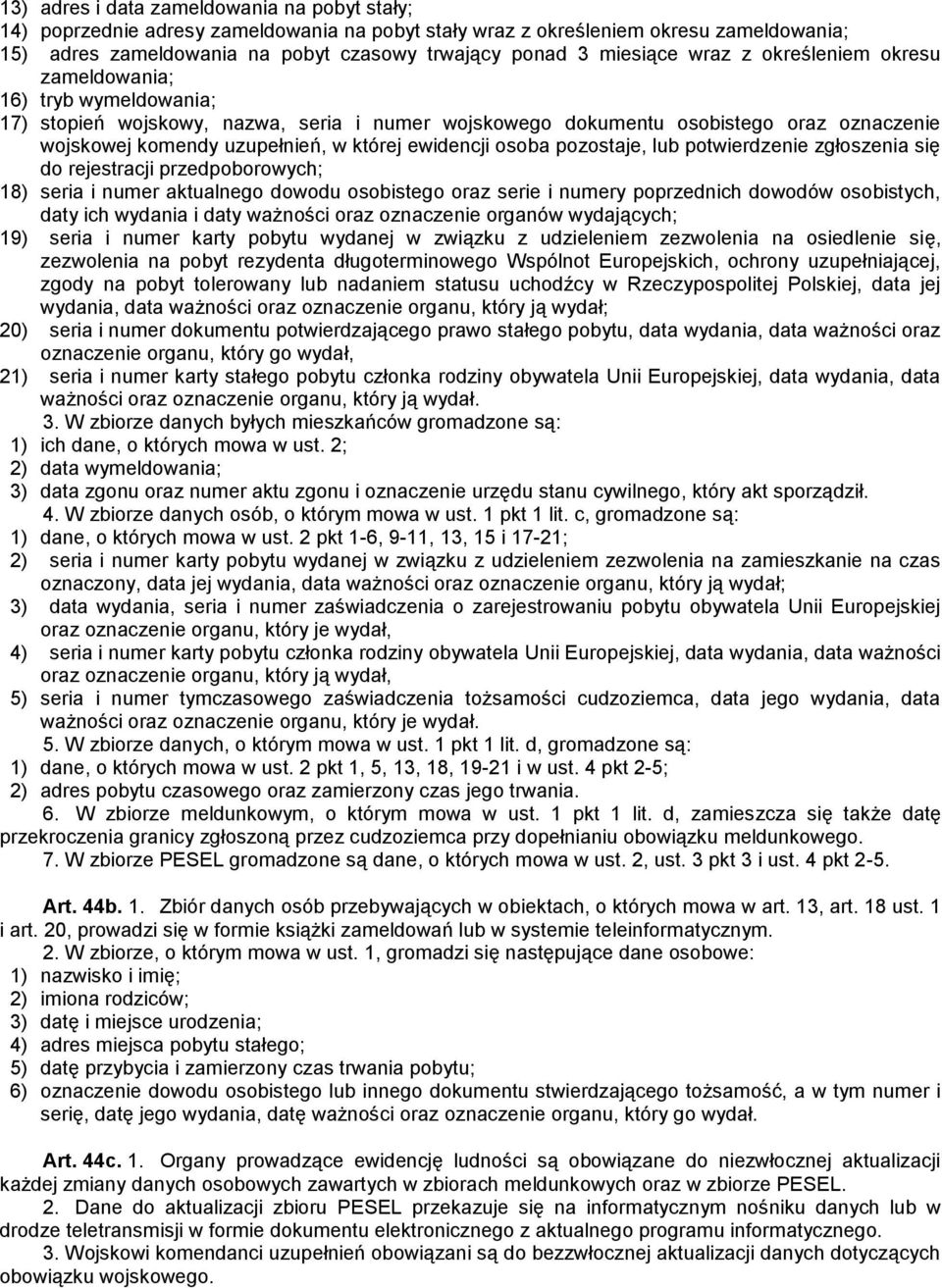 13) adres i data zameldowania na pobyt stały;
14) poprzednie adresy zameldowania na pobyt stały wraz z określeniem okresu zameldowania;
15) adres zameldowania na pobyt czasowy trwający ponad 3 miesiące wraz z określeniem okresu zameldowania;
16) tryb wymeldowania;
17) stopień wojskowy, nazwa, seria i numer wojskowego dokumentu osobistego oraz oznaczenie wojskowej komendy uzupełnień, w której ewidencji osoba pozostaje, lub potwierdzenie zgłoszenia się do rejestracji przedpoborowych;
18) seria i numer aktualnego dowodu osobistego oraz serie i numery poprzednich dowodów osobistych, daty ich wydania i daty ważności oraz oznaczenie organów wydających;
19) seria i numer karty pobytu wydanej w związku z udzieleniem zezwolenia na osiedlenie się, zezwolenia na pobyt rezydenta długoterminowego Wspólnot Europejskich, ochrony uzupełniającej, zgody na pobyt tolerowany lub nadaniem statusu uchodźcy w Rzeczypospolitej Polskiej, data jej wydania, data ważności oraz oznaczenie organu, który ją wydał;
20) seria i numer dokumentu potwierdzającego prawo stałego pobytu, data wydania, data ważności oraz oznaczenie organu, który go wydał,
21) seria i numer karty stałego pobytu członka rodziny obywatela Unii Europejskiej, data wydania, data ważności oraz oznaczenie organu, który ją wydał.
3. W zbiorze danych byłych mieszkańców gromadzone są:
1) ich dane, o których mowa w ust. 2;
2) data wymeldowania;
3) data zgonu oraz numer aktu zgonu i oznaczenie urzędu stanu cywilnego, który akt sporządził.
4. W zbiorze danych osób, o którym mowa w ust. 1 pkt 1 lit. c, gromadzone są:
1) dane, o których mowa w ust. 2 pkt 1-6, 9-11, 13, 15 i 17-21;
2) seria i numer karty pobytu wydanej w związku z udzieleniem zezwolenia na zamieszkanie na czas oznaczony, data jej wydania, data ważności oraz oznaczenie organu, który ją wydał;
3) data wydania, seria i numer zaświadczenia o zarejestrowaniu pobytu obywatela Unii Europejskiej oraz oznaczenie organu, który je wydał,
4) seria i numer karty pobytu członka rodziny obywatela Unii Europejskiej, data wydania, data ważności oraz oznaczenie organu, który ją wydał,
5) seria i numer tymczasowego zaświadczenia tożsamości cudzoziemca, data jego wydania, data ważności oraz oznaczenie organu, który je wydał.
5. W zbiorze danych, o którym mowa w ust. 1 pkt 1 lit. d, gromadzone są:
1) dane, o których mowa w ust. 2 pkt 1, 5, 13, 18, 19-21 i w ust. 4 pkt 2-5;
2) adres pobytu czasowego oraz zamierzony czas jego trwania.
6. W zbiorze meldunkowym, o którym mowa w ust. 1 pkt 1 lit. d, zamieszcza się także datę przekroczenia granicy zgłoszoną przez cudzoziemca przy dopełnianiu obowiązku meldunkowego.
7. W zbiorze PESEL gromadzone są dane, o których mowa w ust. 2, ust. 3 pkt 3 i ust. 4 pkt 2-5.

Art. 44b. 1. Zbiór danych osób przebywających w obiektach, o których mowa w art. 13, art. 18 ust. 1 i art. 20, prowadzi się w formie książki zameldowań lub w systemie teleinformatycznym.
2. W zbiorze, o którym mowa w ust. 1, gromadzi się następujące dane osobowe:
1) nazwisko i imię;
2) imiona rodziców;
3) datę i miejsce urodzenia;
4) adres miejsca pobytu stałego;
5) datę przybycia i zamierzony czas trwania pobytu;
6) oznaczenie dowodu osobistego lub innego dokumentu stwierdzającego tożsamość, a w tym numer i serię, datę jego wydania, datę ważności oraz oznaczenie organu, który go wydał.

Art. 44c. 1. Organy prowadzące ewidencję ludności są obowiązane do niezwłocznej aktualizacji każdej zmiany danych osobowych zawartych w zbiorach meldunkowych oraz w zbiorze PESEL.
2. Dane do aktualizacji zbioru PESEL przekazuje się na informatycznym nośniku danych lub w drodze teletransmisji w formie dokumentu elektronicznego z aktualnego programu informatycznego.
3. Wojskowi komendanci uzupełnień obowiązani są do bezzwłocznej aktualizacji danych dotyczących obowiązku wojskowego.